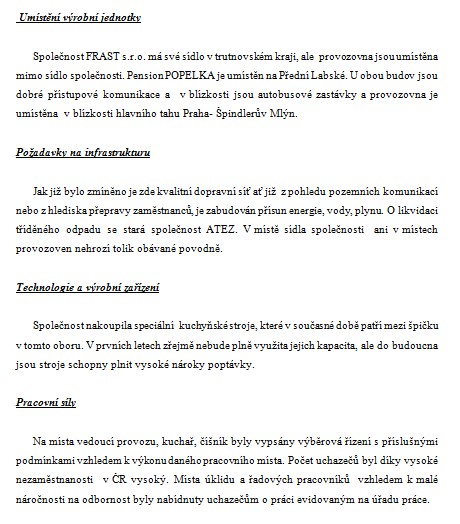 Umístění výrobní jednotky

Společnost FRAST s.r.o. má své sídlo v trutnovském kraji, ale provozovna jsou umístěna mimo sídlo společnosti. Pension POPELKA je umístěn na Přední Labské. U obou budov jsou dobré přístupové komunikace a v blízkosti jsou autobusové zastávky a provozovna je umístěna v blízkosti hlavního tahu Praha- Špindlerův Mlýn.

Požadavky na infrastrukturu

Jak již bylo zmíněno je zde kvalitní dopravní síť ať již z pohledu pozemních komunikací nebo z hlediska přepravy zaměstnanců, je zabudován přísun energie, vody, plynu. O likvidaci tříděného odpadu se stará společnost ATEZ. V místě sídla společnosti ani v místech provozoven nehrozí tolik obávané povodně.

Technologie a výrobní zařízení

Společnost nakoupila speciální kuchyňské stroje, které v současné době patří mezi špičku v tomto oboru. V prvních letech zřejmě nebude plně využita jejich kapacita, ale do budoucna jsou stroje schopny plnit vysoké nároky poptávky.

Pracovní síly

Na místa vedoucí provozu, kuchař, číšník byly vypsány výběrová řízení s příslušnými podmínkami vzhledem k výkonu daného pracovního místa. Počet uchazečů byl díky vysoké nezaměstnanosti v ČR vysoký. Místa úklidu a řadových pracovníků vzhledem k malé náročnosti na odbornost byly nabídnuty uchazečům o práci evidovaným na úřadu práce.